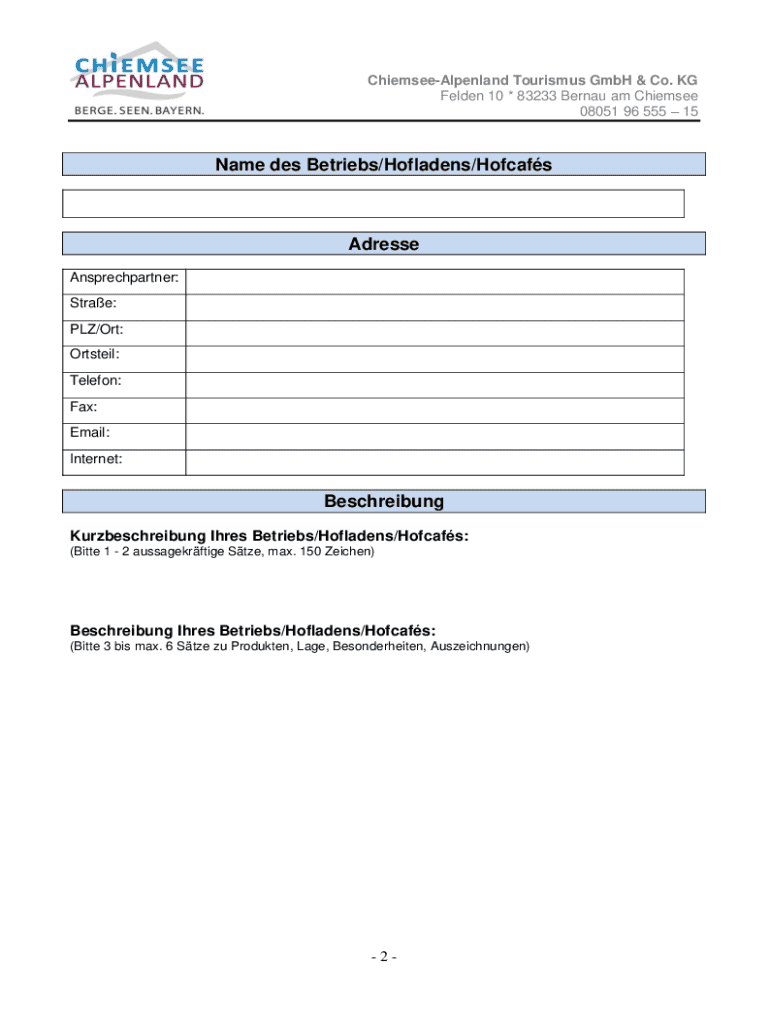 CHIEMSEE ALPENLAND
BERGE. SEEN. BAYERN.

Chiemsee-Alpenland Tourismus GmbH & Co. KG
Felden 10 * 83233 Bernau am Chiemsee
08051 96 555 – 15

Name des Betriebs/Hofladens/Hofcafés

Adresse

| Ansprechpartner: | |
|---|---|
| Straße: | |
| PLZ/Ort: | |
| Ortsteil: | |
| Telefon: | |
| Fax: | |
| Email: | |
| Internet: | |

Beschreibung

Kurzbeschreibung Ihres Betriebs/Hofladens/Hofcafés:
(Bitte 1 - 2 aussagekräftige Sätze, max. 150 Zeichen)

Beschreibung Ihres Betriebs/Hofladens/Hofcafés:
(Bitte 3 bis max. 6 Sätze zu Produkten, Lage, Besonderheiten, Auszeichnungen)

- 2 -